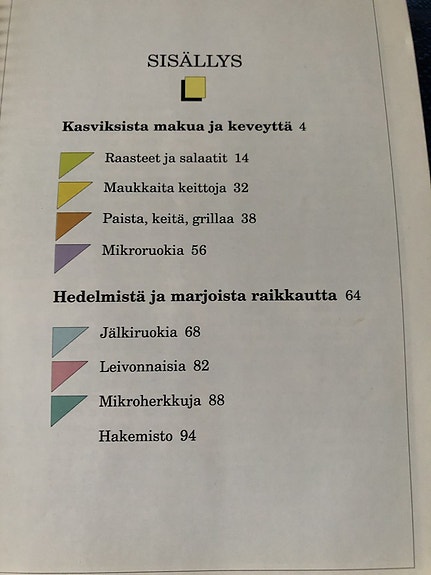 SISÄLLYS

Kasviksista makua ja keveyttä 4

Raasteet ja salaatit 14

Maukkaita keittoja 32

Paista, keitä, grillaa 38

Mikroruokia 56

Hedelmistä ja marjoista raikkautta 64

Jälkiruokia 68

Leivonnaisia 82

Mikroherkkuja 88

Hakemisto 94